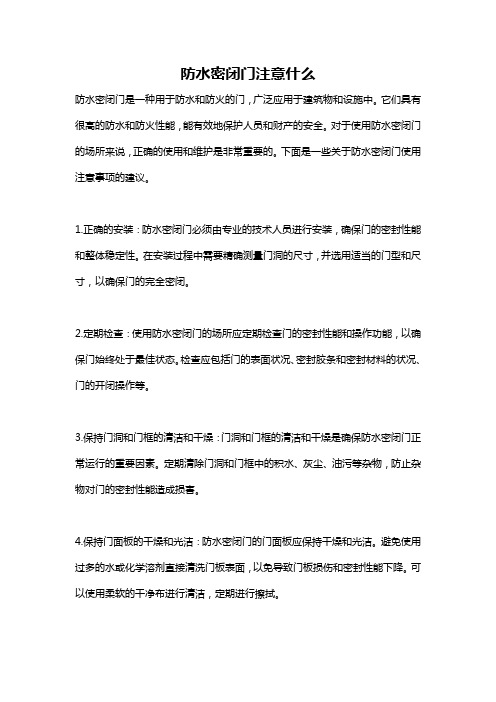 防水密闭门注意什么

防水密闭门是一种用于防水和防火的门，广泛应用于建筑物和设施中。它们具有很高的防水和防火性能，能有效地保护人员和财产的安全。对于使用防水密闭门的场所来说，正确的使用和维护是非常重要的。下面是一些关于防水密闭门使用注意事项的建议。

1.正确的安装：防水密闭门必须由专业的技术人员进行安装，确保门的密封性能和整体稳定性。在安装过程中需要精确测量门洞的尺寸，并选用适当的门型和尺寸，以确保门的完全密闭。

2.定期检查：使用防水密闭门的场所应定期检查门的密封性能和操作功能，以确保门始终处于最佳状态。检查应包括门的表面状况、密封胶条和密封材料的状况、门的开闭操作等。

3.保持门洞和门框的清洁和干燥：门洞和门框的清洁和干燥是确保防水密闭门正常运行的重要因素。定期清除门洞和门框中的积水、灰尘、油污等杂物，防止杂物对门的密封性能造成损害。

4.保持门面板的干燥和光洁：防水密闭门的门面板应保持干燥和光洁。避免使用过多的水或化学溶剂直接清洗门板表面，以免导致门板损伤和密封性能下降。可以使用柔软的干净布进行清洁，定期进行擦拭。